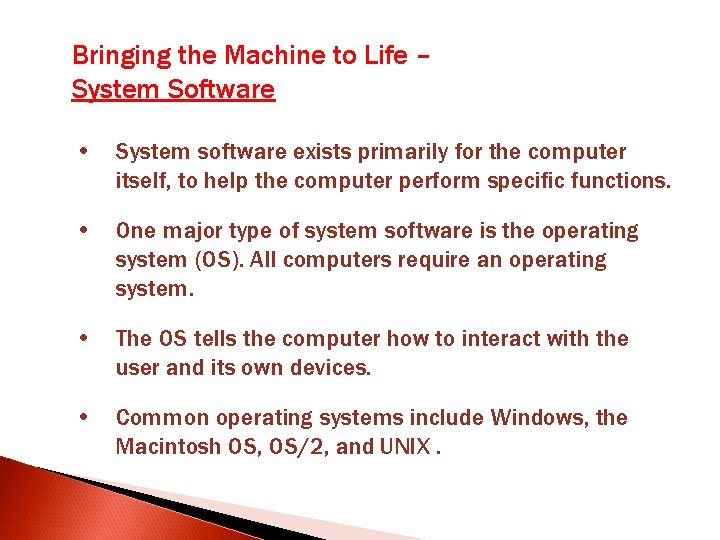 Bringing the Machine to Life –
System Software

• System software exists primarily for the computer itself, to help the computer perform specific functions.

• One major type of system software is the operating system (OS). All computers require an operating system.

• The OS tells the computer how to interact with the user and its own devices.

• Common operating systems include Windows, the Macintosh OS, OS/2, and UNIX .